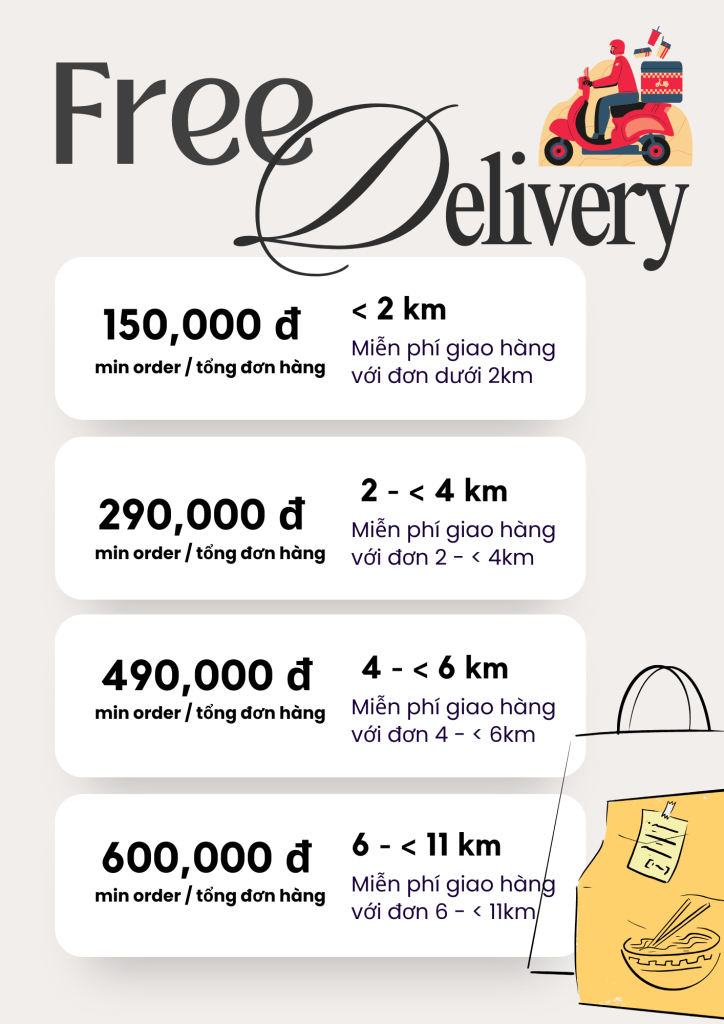 Free Delivery

150,000 đ
min order / tổng đơn hàng

< 2 km
Miễn phí giao hàng với đơn dưới 2km

290,000 đ
min order / tổng đơn hàng

2 - < 4 km
Miễn phí giao hàng với đơn 2 - < 4km

490,000 đ
min order / tổng đơn hàng

4 - < 6 km
Miễn phí giao hàng với đơn 4 - < 6km

600,000 đ
min order / tổng đơn hàng

6 - < 11 km
Miễn phí giao hàng với đơn 6 - < 11km